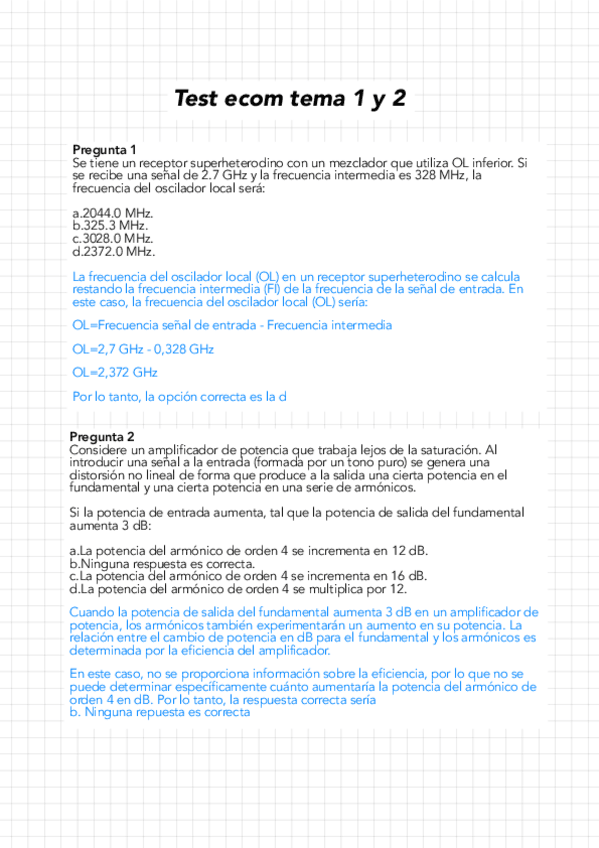 Test ecom tema 1 y 2

Pregunta 1
Se tiene un receptor superheterodino con un mezclador que utiliza OL inferior. Si se recibe una señal de 2.7 GHz y la frecuencia intermedia es 328 MHz, la frecuencia del oscilador local será:

a.2044.0 MHz.
b.325.3 MHz.
c.3028.0 MHz.
d.2372.0 MHz.

La frecuencia del oscilador local (OL) en un receptor superheterodino se calcula restando la frecuencia intermedia (FI) de la frecuencia de la señal de entrada. En este caso, la frecuencia del oscilador local (OL) sería:

OL=Frecuencia señal de entrada - Frecuencia intermedia

OL=2,7 GHz - 0,328 GHz

OL=2,372 GHz

Por lo tanto, la opción correcta es la d

Pregunta 2
Considere un amplificador de potencia que trabaja lejos de la saturación. Al introducir una señal a la entrada (formada por un tono puro) se genera una distorsión no lineal de forma que produce a la salida una cierta potencia en el fundamental y una cierta potencia en una serie de armónicos.

Si la potencia de entrada aumenta, tal que la potencia de salida del fundamental aumenta 3 dB:

a.La potencia del armónico de orden 4 se incrementa en 12 dB.
b.Ninguna respuesta es correcta.
c.La potencia del armónico de orden 4 se incrementa en 16 dB.
d.La potencia del armónico de orden 4 se multiplica por 12.

Cuando la potencia de salida del fundamental aumenta 3 dB en un amplificador de potencia, los armónicos también experimentarán un aumento en su potencia. La relación entre el cambio de potencia en dB para el fundamental y los armónicos es determinada por la eficiencia del amplificador.

En este caso, no se proporciona información sobre la eficiencia, por lo que no se puede determinar específicamente cuánto aumentaría la potencia del armónico de orden 4 en dB. Por lo tanto, la respuesta correcta sería
b. Ninguna repuesta es correcta